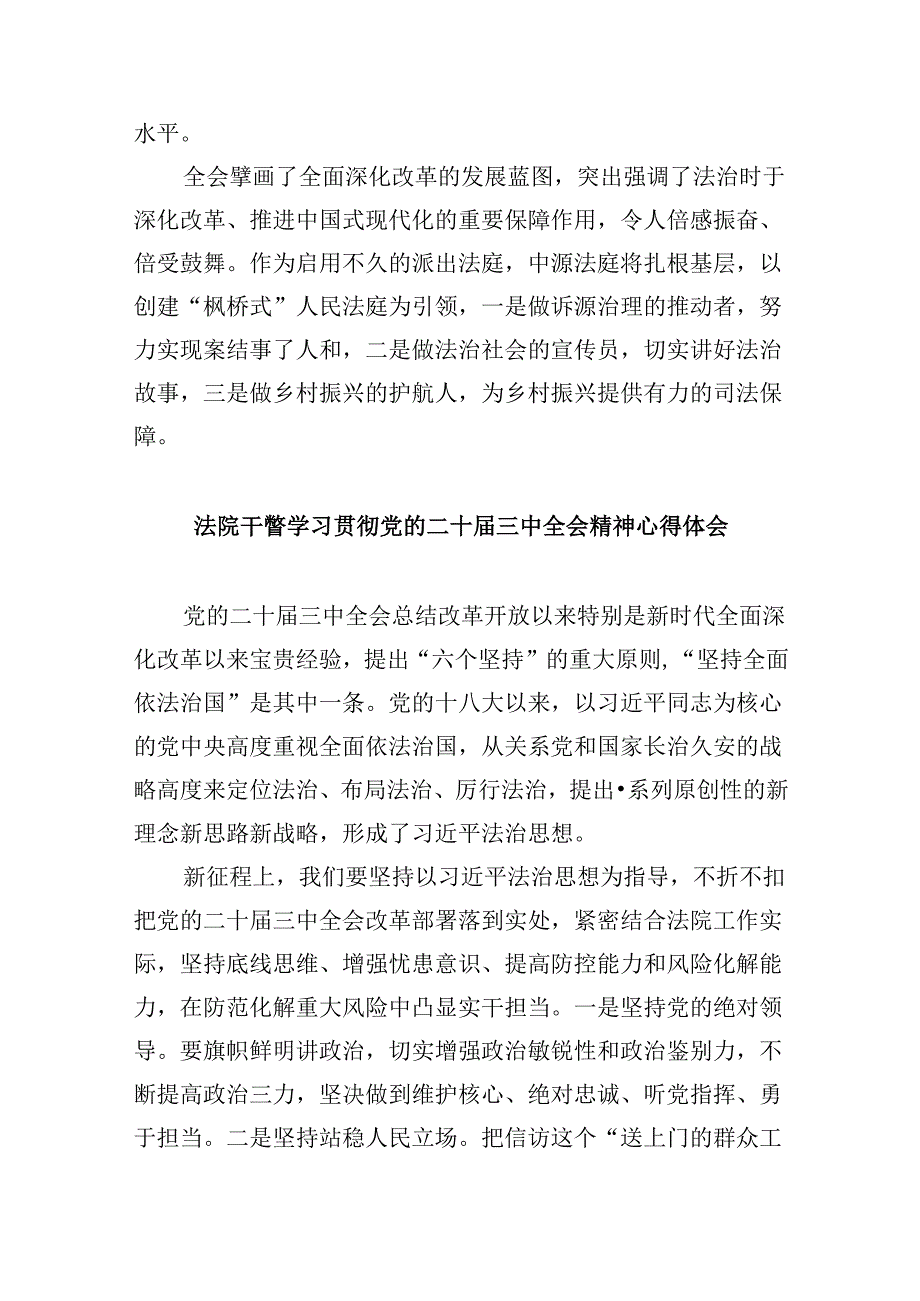 水平。

全会擘画了全面深化改革的发展蓝图，突出强调了法治时于深化改革、推进中国式现代化的重要保障作用，令人倍感振奋、倍受鼓舞。作为启用不久的派出法庭，中源法庭将扎根基层，以创建“枫桥式”人民法庭为引领，一是做诉源治理的推动者，努力实现案结事了人和，二是做法治社会的宣传员，切实讲好法治故事，三是做乡村振兴的护航人，为乡村振兴提供有力的司法保障。

法院干警学习贯彻党的二十届三中全会精神心得体会

党的二十届三中全会总结改革开放以来特别是新时代全面深化改革以来宝贵经验，提出“六个坚持”的重大原则，“坚持全面依法治国”是其中一条。党的十八大以来，以习近平同志为核心的党中央高度重视全面依法治国，从关系党和国家长治久安的战略高度来定位法治、布局法治、厉行法治，提出•系列原创性的新理念新思路新战略，形成了习近平法治思想。

新征程上，我们要坚持以习近平法治思想为指导，不折不扣把党的二十届三中全会改革部署落到实处，紧密结合法院工作实际，坚持底线思维、增强忧患意识、提高防控能力和风险化解能力，在防范化解重大风险中凸显实干担当。一是坚持党的绝对领导。要旗帜鲜明讲政治，切实增强政治敏锐性和政治鉴别力，不断提高政治三力，坚决做到维护核心、绝对忠诚、听党指挥、勇于担当。二是坚持站稳人民立场。把信访这个“送上门的群众工